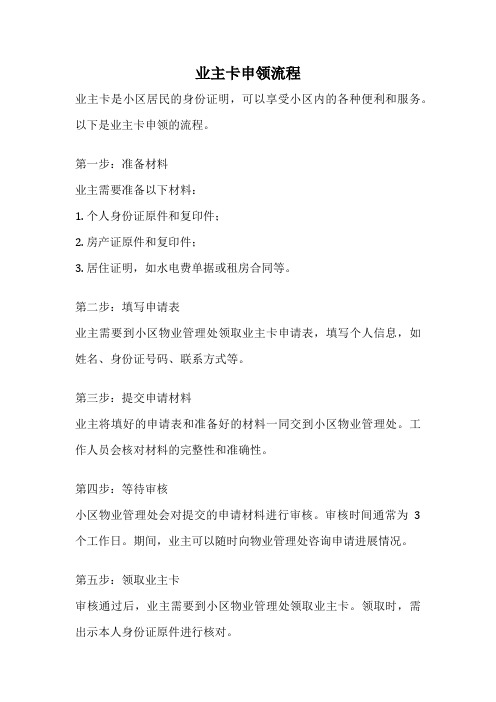 业主卡申领流程

业主卡是小区居民的身份证明，可以享受小区内的各种便利和服务。以下是业主卡申领的流程。

第一步：准备材料

业主需要准备以下材料：

1. 个人身份证原件和复印件；

2. 房产证原件和复印件；

3. 居住证明，如水电费单据或租房合同等。

第二步：填写申请表

业主需要到小区物业管理处领取业主卡申请表，填写个人信息，如姓名、身份证号码、联系方式等。

第三步：提交申请材料

业主将填好的申请表和准备好的材料一同交到小区物业管理处。工作人员会核对材料的完整性和准确性。

第四步：等待审核

小区物业管理处会对提交的申请材料进行审核。审核时间通常为 3 个工作日。期间，业主可以随时向物业管理处咨询申请进展情况。

第五步：领取业主卡

审核通过后，业主需要到小区物业管理处领取业主卡。领取时，需出示本人身份证原件进行核对。